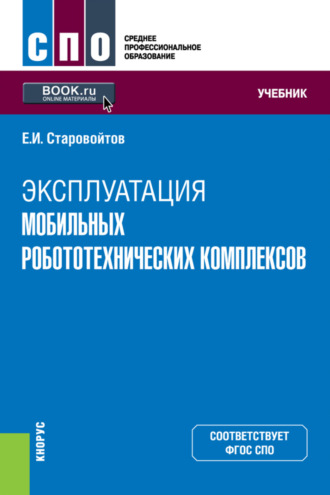 СПО

СРЕДНЕЕ ПРОФЕССИОНАЛЬНОЕ ОБРАЗОВАНИЕ

BOOK.ru
ONLINE МАТЕРИАЛЫ

УЧЕБНИК

Е.И. Старовойтов

ЭКСПЛУАТАЦИЯ
МОБИЛЬНЫХ
РОБОТОТЕХНИЧЕСКИХ КОМПЛЕКСОВ

КНОРУС

СООТВЕТСТВУЕТ
ФГОС СПО